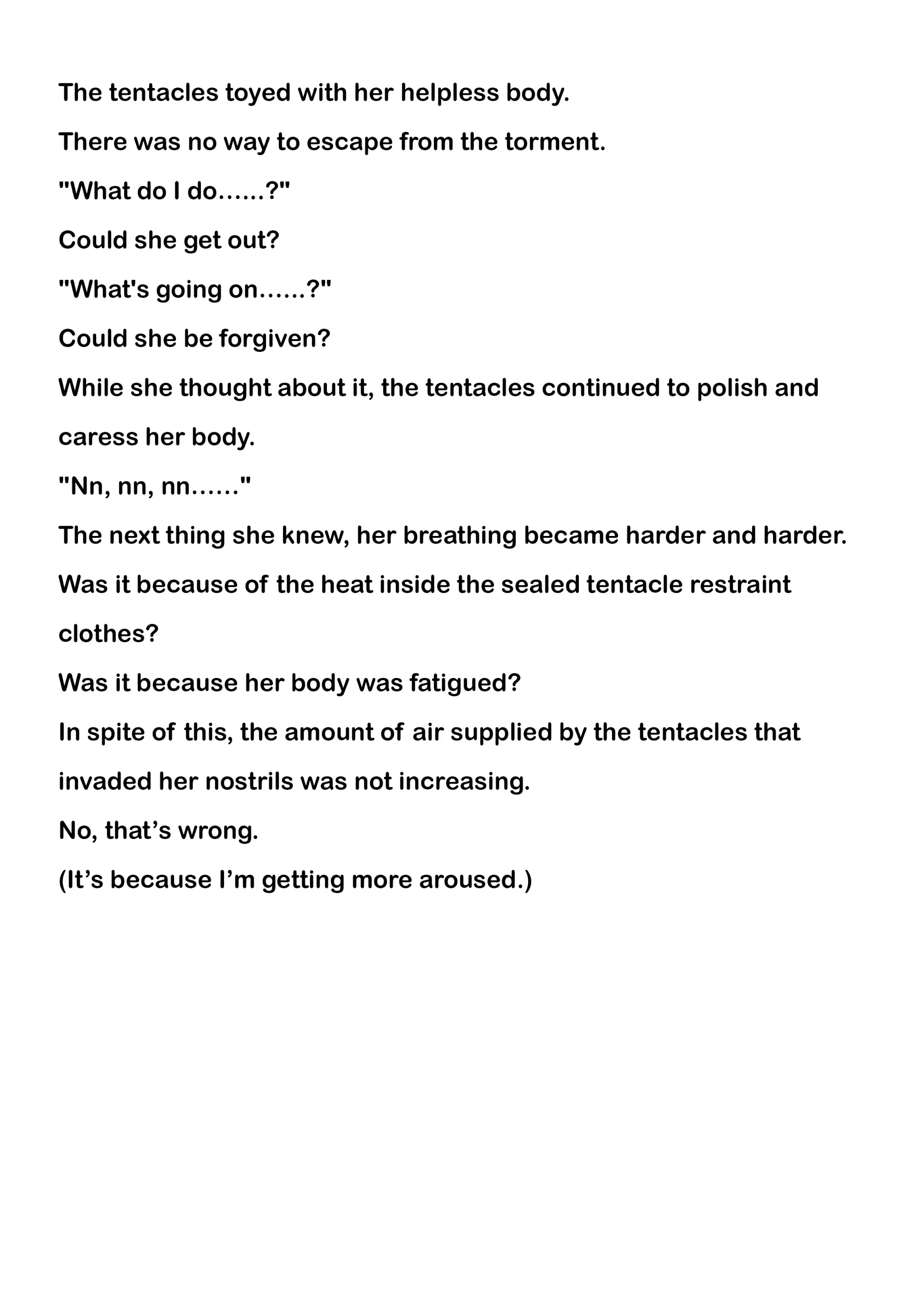 The tentacles toyed with her helpless body.

There was no way to escape from the torment.

"What do I do……?"

Could she get out?

"What's going on……?"

Could she be forgiven?

While she thought about it, the tentacles continued to polish and caress her body.

"Nn, nn, nn……"

The next thing she knew, her breathing became harder and harder.

Was it because of the heat inside the sealed tentacle restraint clothes?

Was it because her body was fatigued?

In spite of this, the amount of air supplied by the tentacles that invaded her nostrils was not increasing.

No, that’s wrong.

(It’s because I’m getting more aroused.)